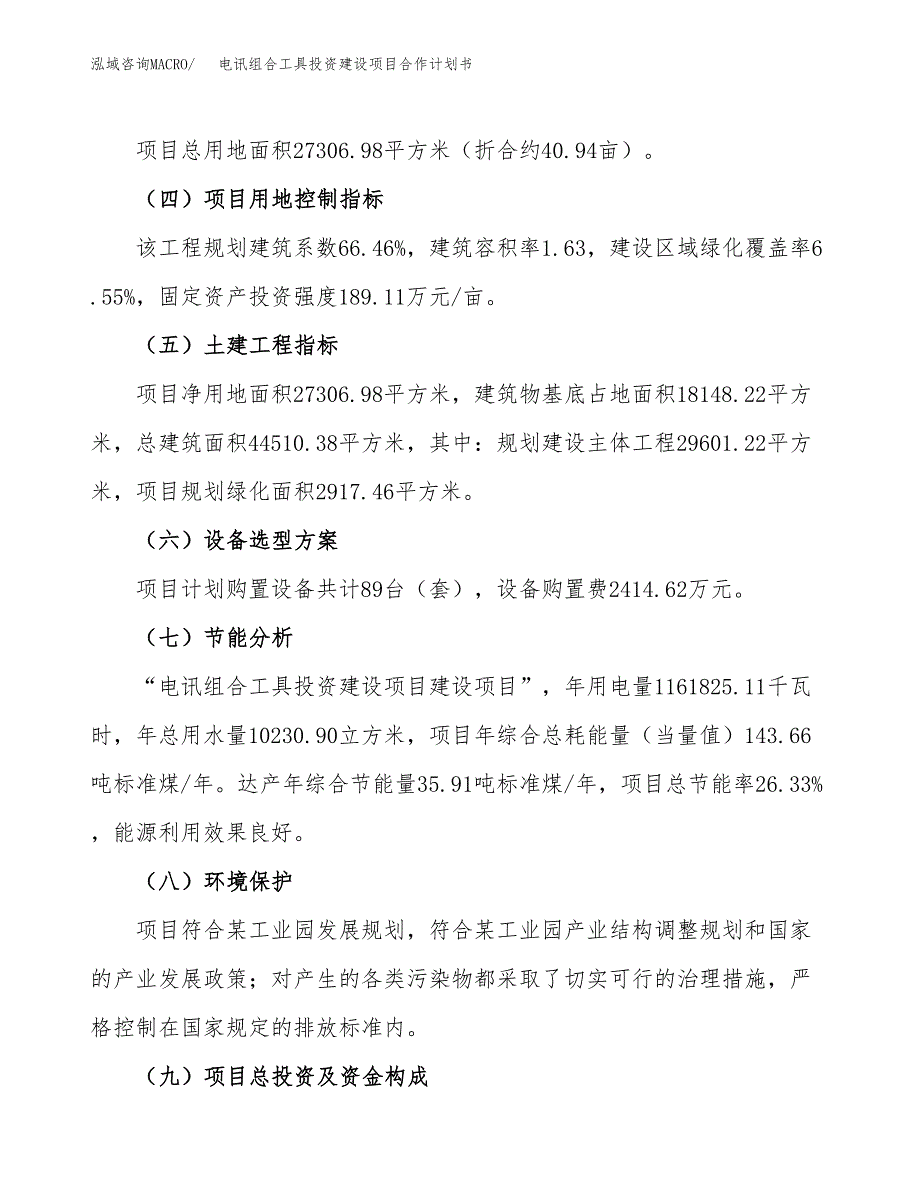 泓域咨询MACRO/　电讯组合工具投资建设项目合作计划书

项目总用地面积27306.98平方米（折合约40.94亩）。

（四）项目用地控制指标

该工程规划建筑系数66.46%，建筑容积率1.63，建设区域绿化覆盖率6.55%，固定资产投资强度189.11万元/亩。

（五）土建工程指标

项目净用地面积27306.98平方米，建筑物基底占地面积18148.22平方米，总建筑面积44510.38平方米，其中：规划建设主体工程29601.22平方米，项目规划绿化面积2917.46平方米。

（六）设备选型方案

项目计划购置设备共计89台（套），设备购置费2414.62万元。

（七）节能分析

“电讯组合工具投资建设项目建设项目”，年用电量1161825.11千瓦时，年总用水量10230.90立方米，项目年综合总耗能量（当量值）143.66吨标准煤/年。达产年综合节能量35.91吨标准煤/年，项目总节能率26.33%，能源利用效果良好。

（八）环境保护

项目符合某工业园发展规划，符合某工业园产业结构调整规划和国家的产业发展政策；对产生的各类污染物都采取了切实可行的治理措施，严格控制在国家规定的排放标准内。

（九）项目总投资及资金构成